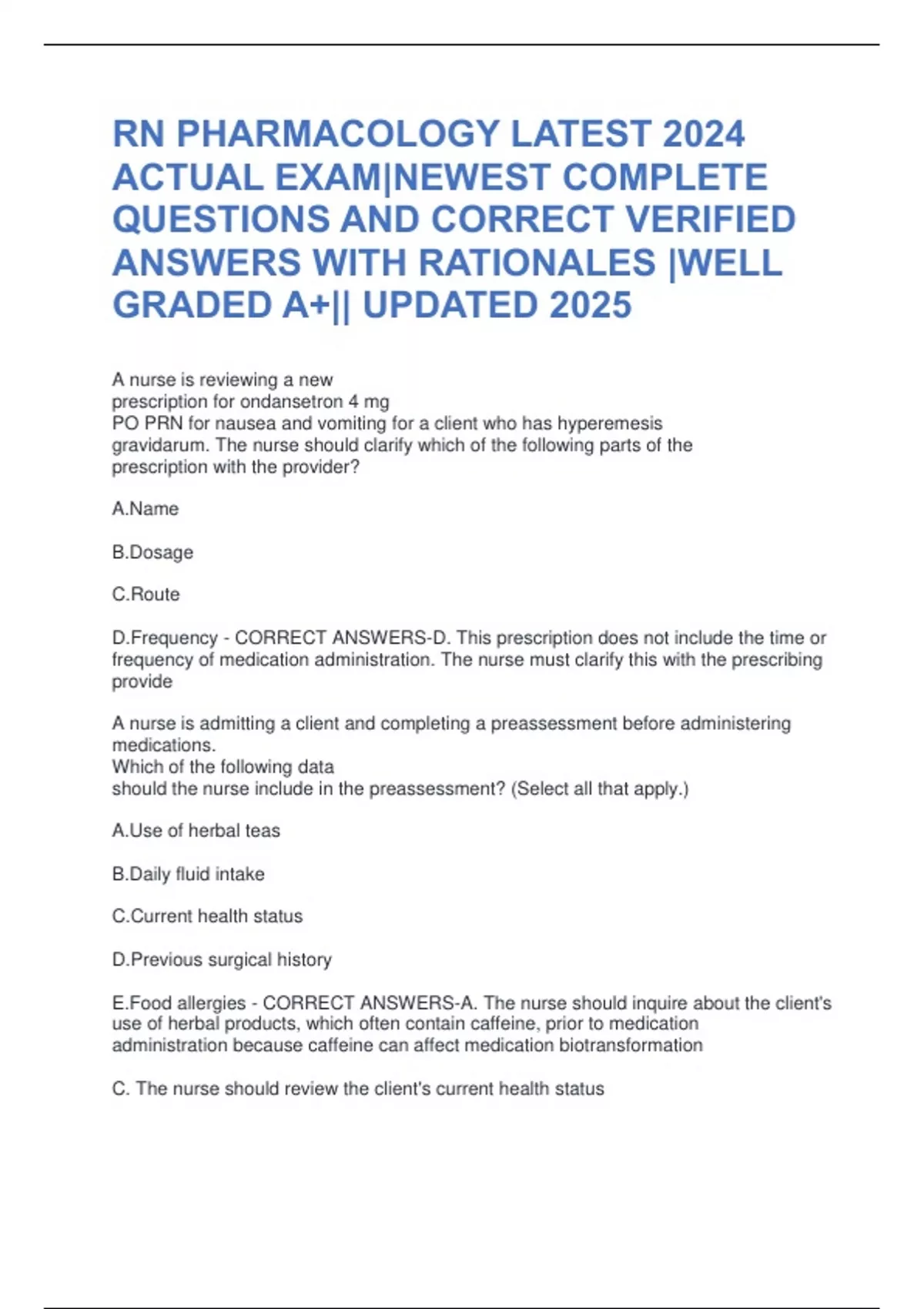 RN PHARMACOLOGY LATEST 2024 ACTUAL EXAM|NEWEST COMPLETE QUESTIONS AND CORRECT VERIFIED ANSWERS WITH RATIONALES |WELL GRADED A+|| UPDATED 2025

A nurse is reviewing a new prescription for ondansetron 4 mg PO PRN for nausea and vomiting for a client who has hyperemesis gravidarum. The nurse should clarify which of the following parts of the prescription with the provider?

A.Name

B.Dosage

C.Route

D.Frequency - CORRECT ANSWERS-D. This prescription does not include the time or frequency of medication administration. The nurse must clarify this with the prescribing provide

A nurse is admitting a client and completing a preassessment before administering medications.
Which of the following data should the nurse include in the preassessment? (Select all that apply.)

A.Use of herbal teas

B.Daily fluid intake

C.Current health status

D.Previous surgical history

E.Food allergies - CORRECT ANSWERS-A. The nurse should inquire about the client's use of herbal products, which often contain caffeine, prior to medication administration because caffeine can affect medication biotransformation

C. The nurse should review the client's current health status